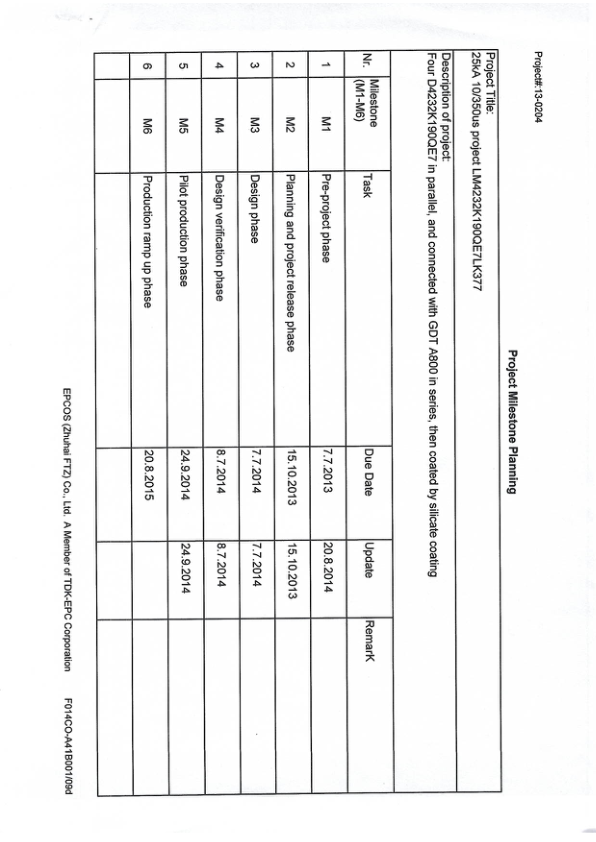 Project#:13-0204

Project Milestone Planning

Project Title:
25kA 10/350us project LM4232K190QE7LK377

Description of project:
Four D4232K190QE7 in parallel, and connected with GDT A800 in series, then coated by silicate coating

| Nr. | Milestone (M1-M6) | Task | Due Date | Update | RemarK |
|---|---|---|---|---|---|
| 1 | M1 | Pre-project phase | 7.7.2013 | 20.8.2014 | |
| 2 | M2 | Planning and project release phase | 15.10.2013 | 15.10.2013 | |
| 3 | M3 | Design phase | 7.7.2014 | 7.7.2014 | |
| 4 | M4 | Design verification phase | 8.7.2014 | 8.7.2014 | |
| 5 | M5 | Pilot production phase | 24.9.2014 | 24.9.2014 | |
| 6 | M6 | Production ramp up phase | 20.8.2015 | | |
| | | | | | |

EPCOS (Zhuhai FTZ) Co., Ltd. A Member of TDK-EPC Corporation F014CO-A41B001/09d